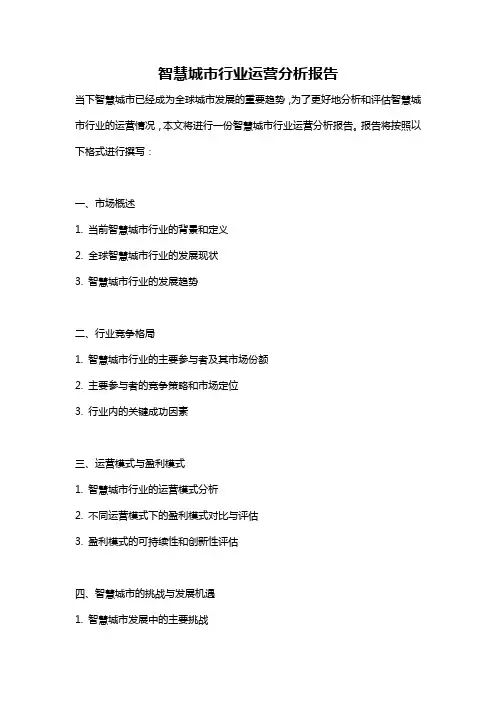 智慧城市行业运营分析报告

当下智慧城市已经成为全球城市发展的重要趋势，为了更好地分析和评估智慧城市行业的运营情况，本文将进行一份智慧城市行业运营分析报告。报告将按照以下格式进行撰写：

一、市场概述

1. 当前智慧城市行业的背景和定义

2. 全球智慧城市行业的发展现状

3. 智慧城市行业的发展趋势

二、行业竞争格局

1. 智慧城市行业的主要参与者及其市场份额

2. 主要参与者的竞争策略和市场定位

3. 行业内的关键成功因素

三、运营模式与盈利模式

1. 智慧城市行业的运营模式分析

2. 不同运营模式下的盈利模式对比与评估

3. 盈利模式的可持续性和创新性评估

四、智慧城市的挑战与发展机遇

1. 智慧城市发展中的主要挑战